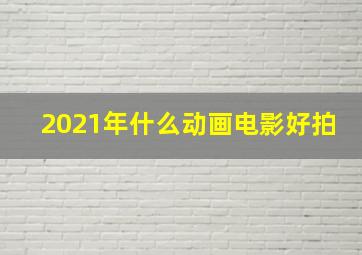 2021年什么动画电影好拍